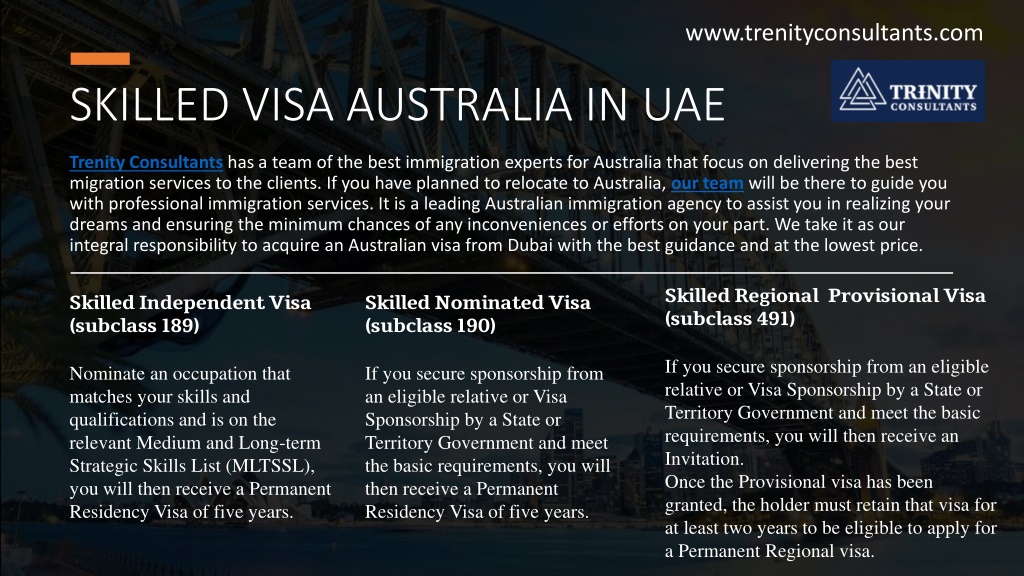 www.trenityconsultants.com

TRINITY CONSULTANTS

SKILLED VISA AUSTRALIA IN UAE

Trenity Consultants has a team of the best immigration experts for Australia that focus on delivering the best migration services to the clients. If you have planned to relocate to Australia, our team will be there to guide you with professional immigration services. It is a leading Australian immigration agency to assist you in realizing your dreams and ensuring the minimum chances of any inconveniences or efforts on your part. We take it as our integral responsibility to acquire an Australian visa from Dubai with the best guidance and at the lowest price.

Skilled Independent Visa (subclass 189)

Nominate an occupation that matches your skills and qualifications and is on the relevant Medium and Long-term Strategic Skills List (MLTSSL), you will then receive a Permanent Residency Visa of five years.

Skilled Nominated Visa (subclass 190)

If you secure sponsorship from an eligible relative or Visa Sponsorship by a State or Territory Government and meet the basic requirements, you will then receive a Permanent Residency Visa of five years.

Skilled Regional Provisional Visa (subclass 491)

If you secure sponsorship from an eligible relative or Visa Sponsorship by a State or Territory Government and meet the basic requirements, you will then receive an Invitation.
Once the Provisional visa has been granted, the holder must retain that visa for at least two years to be eligible to apply for a Permanent Regional visa.